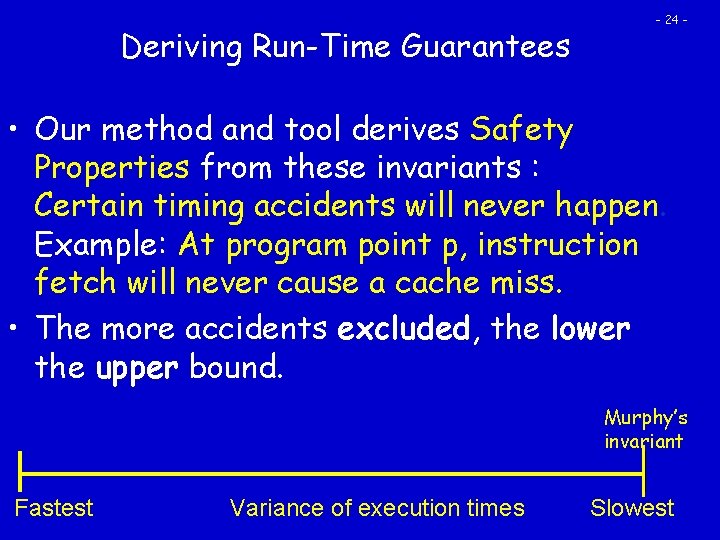 - 24 -

Deriving Run-Time Guarantees

• Our method and tool derives Safety Properties from these invariants : Certain timing accidents will never happen. Example: At program point p, instruction fetch will never cause a cache miss.

• The more accidents excluded, the lower the upper bound.

Murphy's invariant

Fastest

Variance of execution times

Slowest